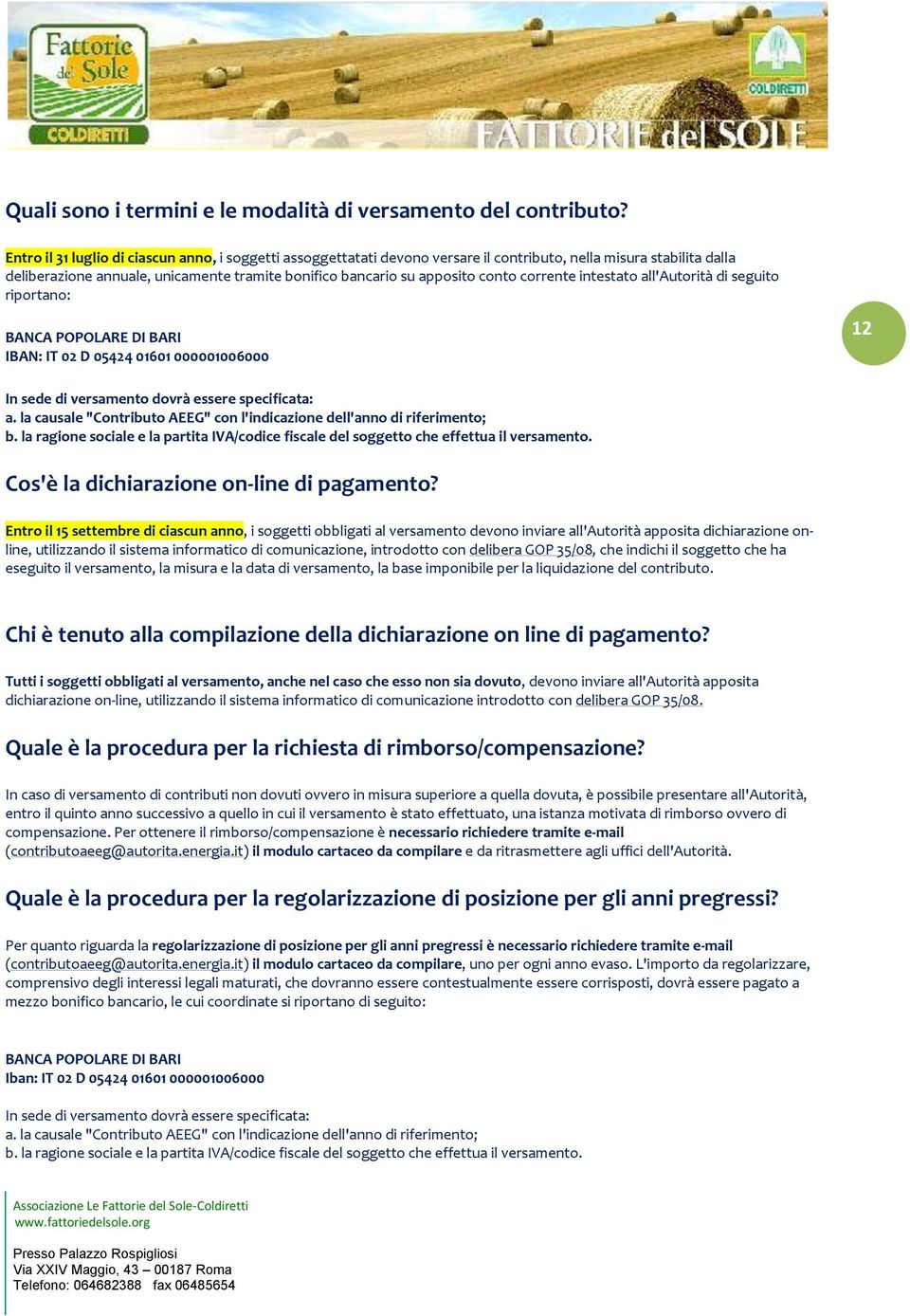 Fattorie del Sole
COLDIRETTI
COLDIRETTI
FATTORIE del SOLE

Quali sono i termini e le modalità di versamento del contributo?

Entro il 31 luglio di ciascun anno, i soggetti assoggettatati devono versare il contributo, nella misura stabilita dalla deliberazione annuale, unicamente tramite bonifico bancario su apposito conto corrente intestato all'Autorità di seguito riportano:

BANCA POPOLARE DI BARI
IBAN: IT 02 D 05424 01601 000001006000

12

In sede di versamento dovrà essere specificata:
a. la causale "Contributo AEEG" con l'indicazione dell'anno di riferimento;
b. la ragione sociale e la partita IVA/codice fiscale del soggetto che effettua il versamento.

Cos'è la dichiarazione on-line di pagamento?

Entro il 15 settembre di ciascun anno, i soggetti obbligati al versamento devono inviare all'Autorità apposita dichiarazione on-line, utilizzando il sistema informatico di comunicazione, introdotto con delibera GOP 35/08, che indichi il soggetto che ha eseguito il versamento, la misura e la data di versamento, la base imponibile per la liquidazione del contributo.

Chi è tenuto alla compilazione della dichiarazione on line di pagamento?

Tutti i soggetti obbligati al versamento, anche nel caso che esso non sia dovuto, devono inviare all'Autorità apposita dichiarazione on-line, utilizzando il sistema informatico di comunicazione introdotto con delibera GOP 35/08.

Quale è la procedura per la richiesta di rimborso/compensazione?

In caso di versamento di contributi non dovuti ovvero in misura superiore a quella dovuta, è possibile presentare all'Autorità, entro il quinto anno successivo a quello in cui il versamento è stato effettuato, una istanza motivata di rimborso ovvero di compensazione. Per ottenere il rimborso/compensazione è necessario richiedere tramite e-mail (contributoaeeg@autorita.energia.it) il modulo cartaceo da compilare e da ritrasmettere agli uffici dell'Autorità.

Quale è la procedura per la regolarizzazione di posizione per gli anni pregressi?

Per quanto riguarda la regolarizzazione di posizione per gli anni pregressi è necessario richiedere tramite e-mail (contributoaeeg@autorita.energia.it) il modulo cartaceo da compilare, uno per ogni anno evaso. L'importo da regolarizzare, comprensivo degli interessi legali maturati, che dovranno essere contestualmente essere corrisposti, dovrà essere pagato a mezzo bonifico bancario, le cui coordinate si riportano di seguito:

BANCA POPOLARE DI BARI
Iban: IT 02 D 05424 01601 000001006000

In sede di versamento dovrà essere specificata:
a. la causale "Contributo AEEG" con l'indicazione dell'anno di riferimento;
b. la ragione sociale e la partita IVA/codice fiscale del soggetto che effettua il versamento.

Associazione Le Fattorie del Sole-Coldiretti
www.fattoriedelsole.org

Presso Palazzo Rospigliosi
Via XXIV Maggio, 43 – 00187 Roma
Telefono: 064682388 fax 06485654